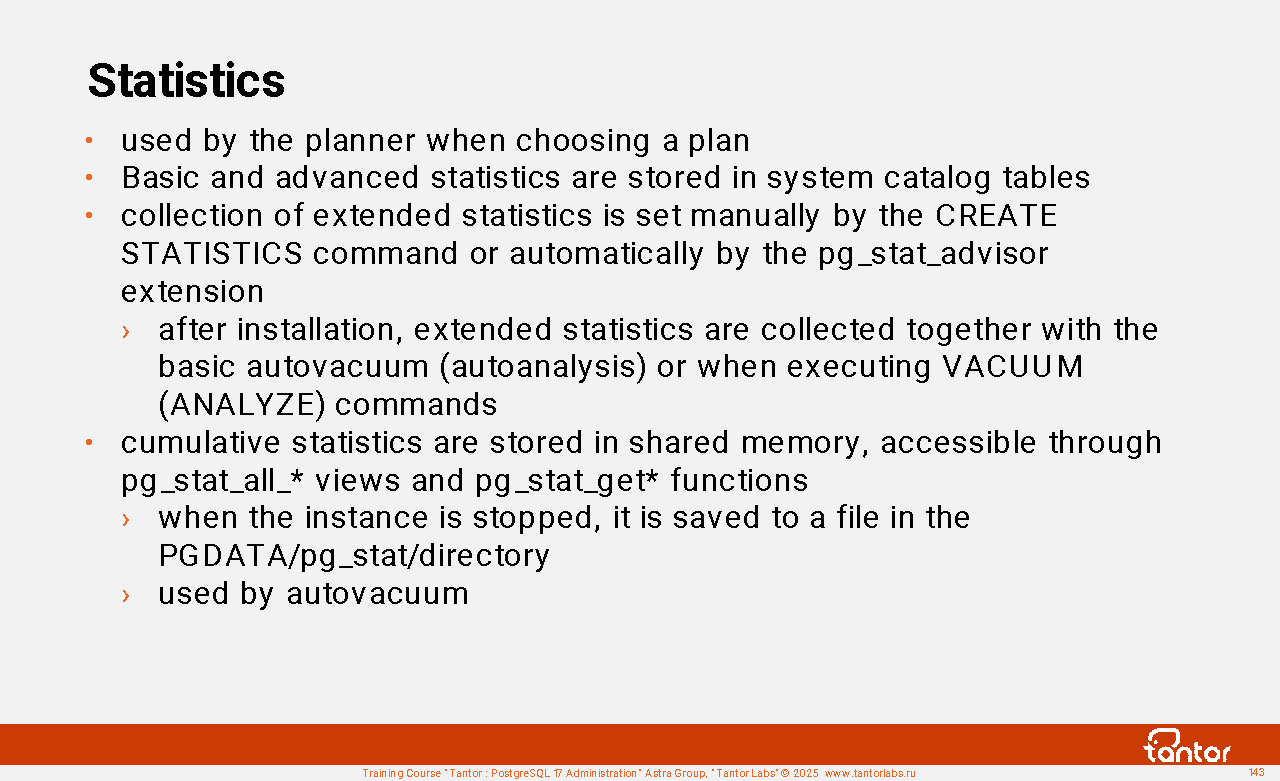 Statistics

• used by the planner when choosing a plan
• Basic and advanced statistics are stored in system catalog tables
• collection of extended statistics is set manually by the CREATE STATISTICS command or automatically by the pg_stat_advisor extension
› after installation, extended statistics are collected together with the basic autovacuum (autoanalysis) or when executing VACUUM (ANALYZE) commands
• cumulative statistics are stored in shared memory, accessible through pg_stat_all_* views and pg_stat_get* functions
› when the instance is stopped, it is saved to a file in the PGDATA/pg_stat/directory
› used by autovacuum

tantor

Training Course "Tantor : PostgreSQL 17 Administration" Astra Group, "Tantor Labs" © 2025 www.tantorlabs.ru

143